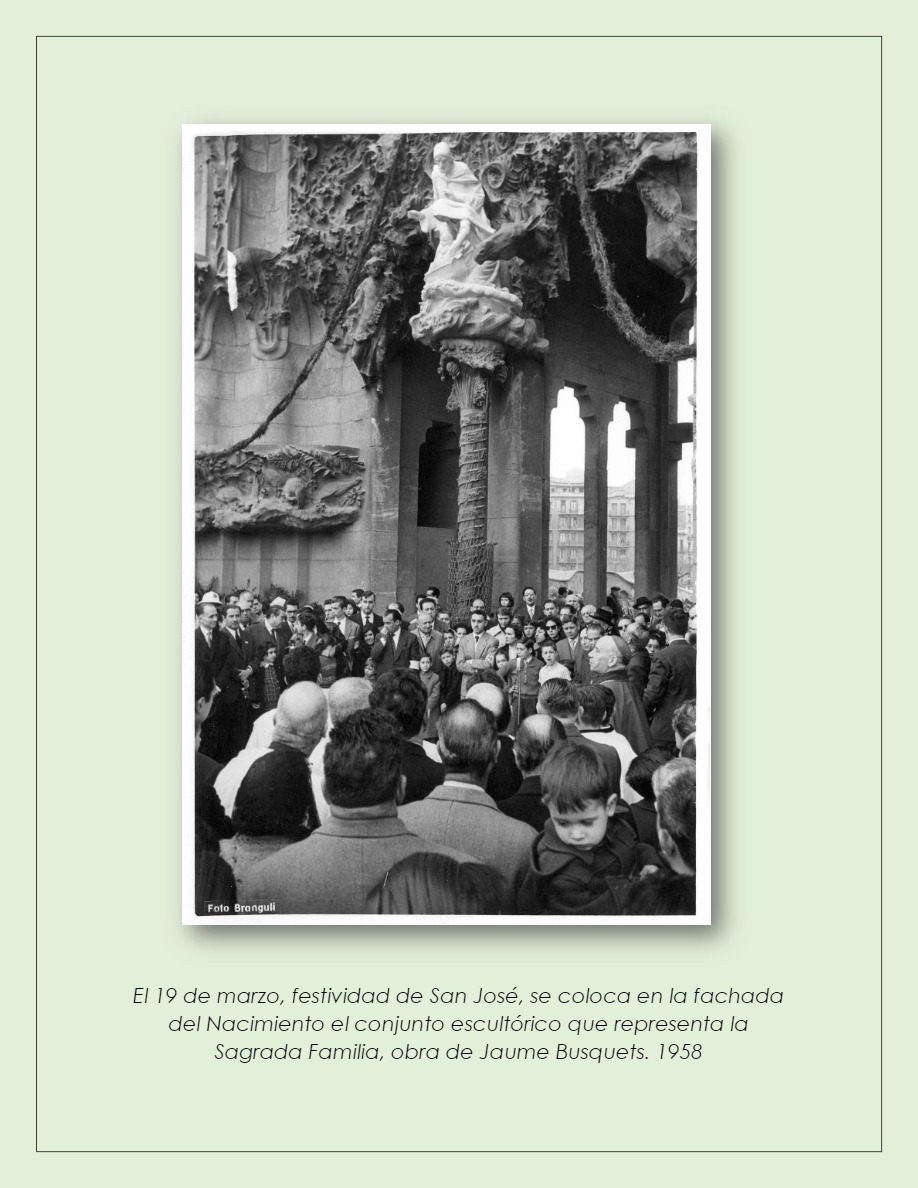 Foto Branguli

El 19 de marzo, festividad de San José, se coloca en la fachada del Nacimiento el conjunto escultórico que representa la Sagrada Familia, obra de Jaume Busquets. 1958